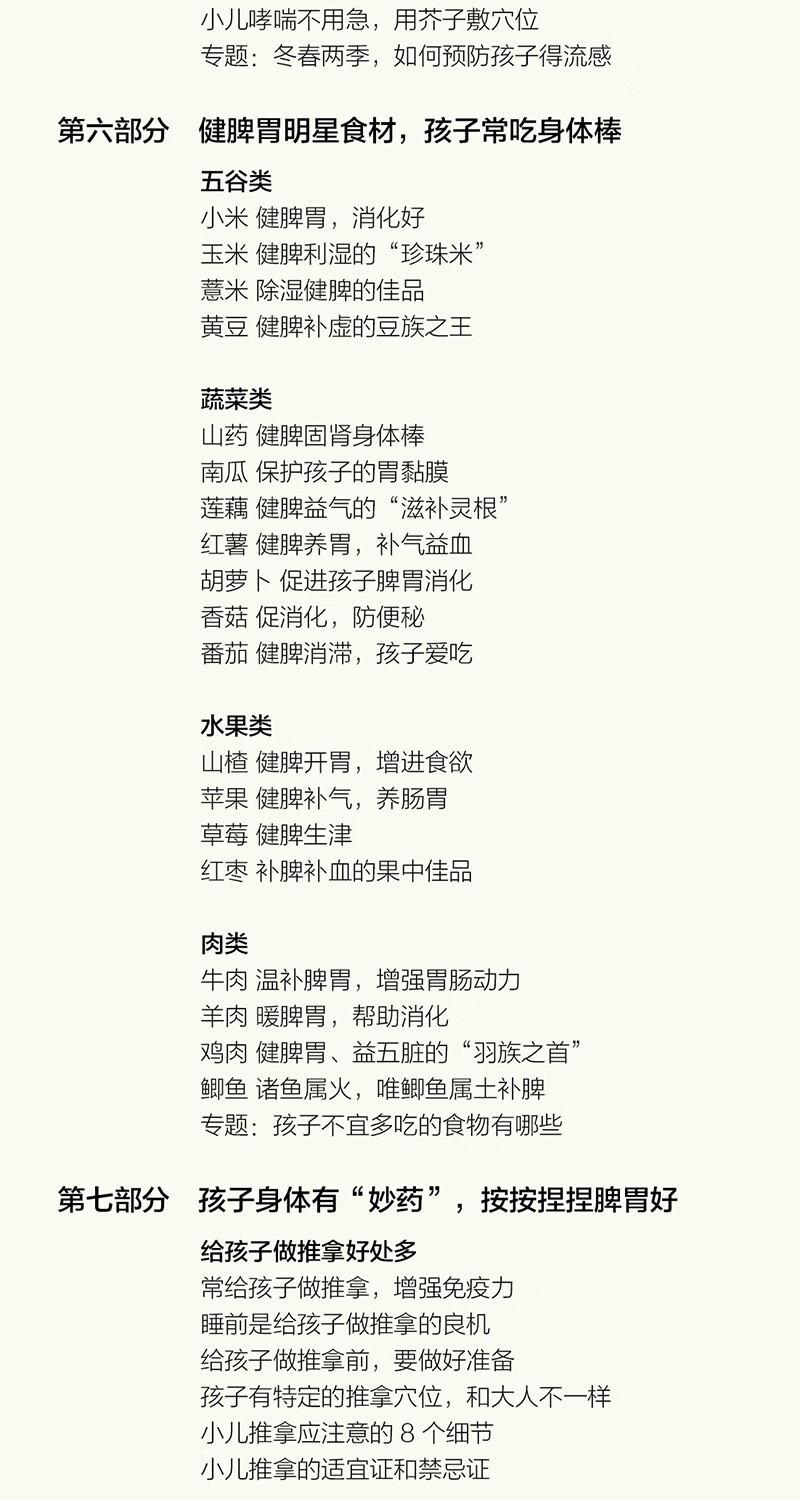 小儿哮喘不用急，用芥子敷穴位
专题：冬春两季，如何预防孩子得流感

第六部分　健脾胃明星食材，孩子常吃身体棒

五谷类
小米 健脾胃，消化好
玉米 健脾利湿的“珍珠米”
薏米 除湿健脾的佳品
黄豆 健脾补虚的豆族之王

蔬菜类
山药 健脾固肾身体棒
南瓜 保护孩子的胃黏膜
莲藕 健脾益气的“滋补灵根”
红薯 健脾养胃，补气益血
胡萝卜 促进孩子脾胃消化
香菇 促消化，防便秘
番茄 健脾消滞，孩子爱吃

水果类
山楂 健脾开胃，增进食欲
苹果 健脾补气，养肠胃
草莓 健脾生津
红枣 补脾补血的果中佳品

肉类
牛肉 温补脾胃，增强胃肠动力
羊肉 暖脾胃，帮助消化
鸡肉 健脾胃、益五脏的“羽族之首”
鲫鱼 诸鱼属火，唯鲫鱼属土补脾
专题：孩子不宜多吃的食物有哪些

第七部分　孩子身体有“妙药”，按按捏捏脾胃好

给孩子做推拿好处多
常给孩子做推拿，增强免疫力
睡前是给孩子做推拿的良机
给孩子做推拿前，要做好准备
孩子有特定的推拿穴位，和大人不一样
小儿推拿应注意的 8 个细节
小儿推拿的适宜证和禁忌证